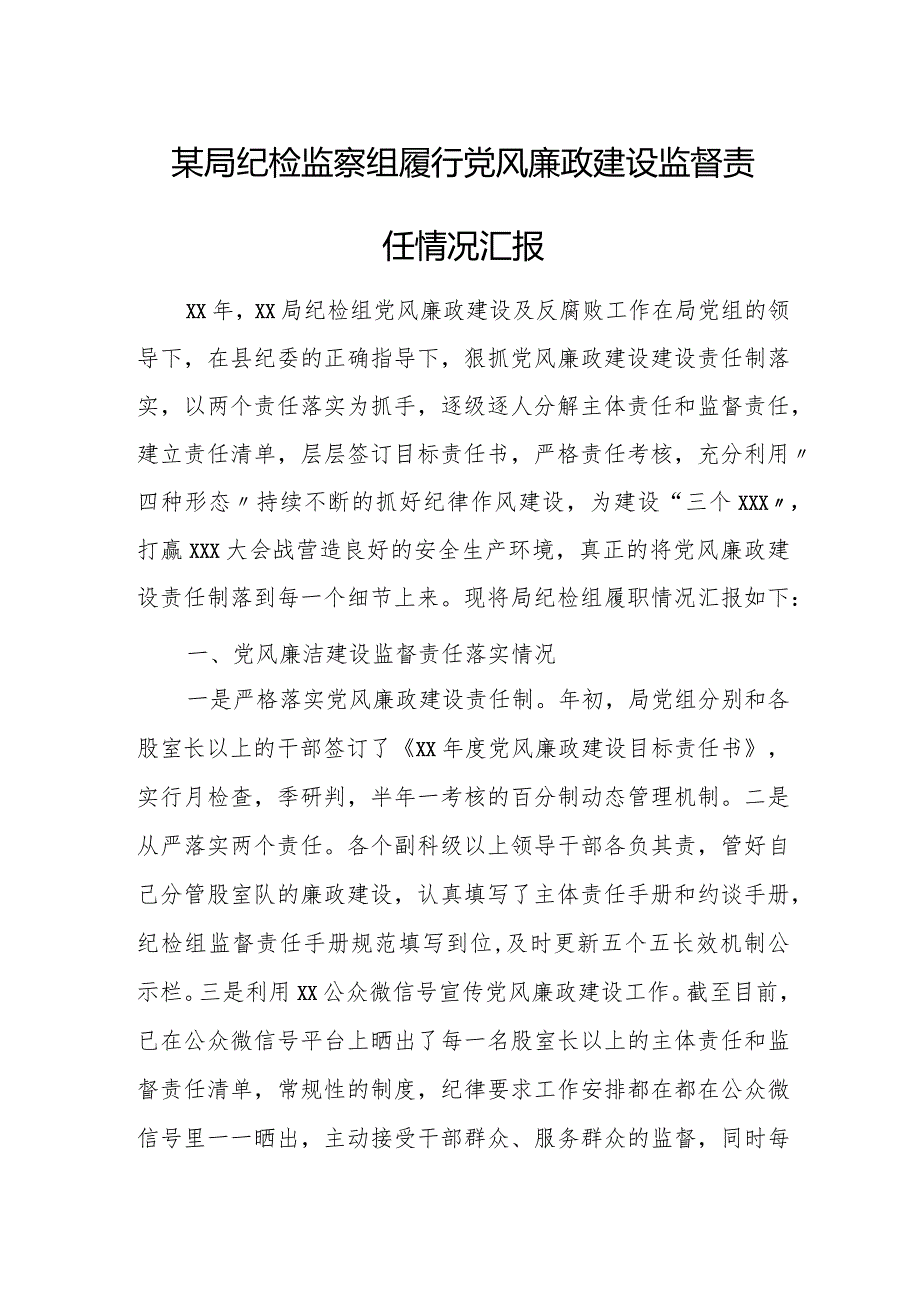 某局纪检监察组履行党风廉政建设监督责任情况汇报

XX年，XX局纪检组党风廉政建设及反腐败工作在局党组的领导下，在县纪委的正确指导下，狠抓党风廉政建设建设责任制落实，以两个责任落实为抓手，逐级逐人分解主体责任和监督责任，建立责任清单，层层签订目标责任书，严格责任考核，充分利用〃四种形态〃持续不断的抓好纪律作风建设，为建设“三个XXX〃，打赢XXX大会战营造良好的安全生产环境，真正的将党风廉政建设责任制落到每一个细节上来。现将局纪检组履职情况汇报如下：

一、党风廉洁建设监督责任落实情况

一是严格落实党风廉政建设责任制。年初，局党组分别和各股室长以上的干部签订了《XX年度党风廉政建设目标责任书》，实行月检查，季研判，半年一考核的百分制动态管理机制。二是从严落实两个责任。各个副科级以上领导干部各负其责，管好自己分管股室队的廉政建设，认真填写了主体责任手册和约谈手册，纪检组监督责任手册规范填写到位，及时更新五个五长效机制公示栏。三是利用XX公众微信号宣传党风廉政建设工作。截至目前，已在公众微信号平台上晒出了每一名股室长以上的主体责任和监督责任清单，常规性的制度，纪律要求工作安排都在都在公众微信号里一一晒出，主动接受干部群众、服务群众的监督，同时每